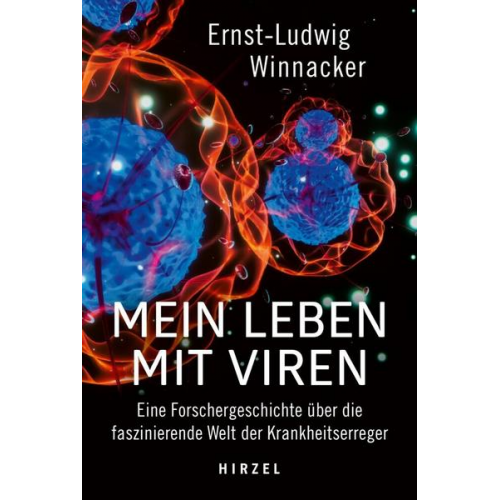 Ernst-Ludwig
Winnacker

MEIN LEBEN
MIT VIREN

Eine Forschergeschichte über die faszinierende Welt der Krankheitserreger

HIRZEL